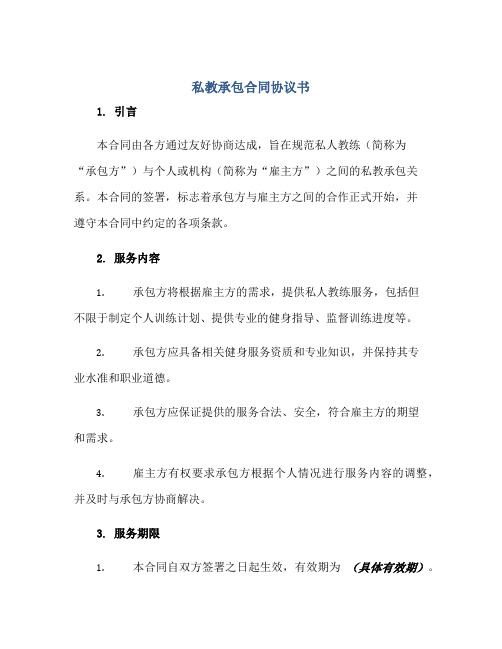 私教承包合同协议书

1. 引言

本合同由各方通过友好协商达成，旨在规范私人教练（简称为“承包方”）与个人或机构（简称为“雇主方”）之间的私教承包关系。本合同的签署，标志着承包方与雇主方之间的合作正式开始，并遵守本合同中约定的各项条款。

2. 服务内容

1. 承包方将根据雇主方的需求，提供私人教练服务，包括但不限于制定个人训练计划、提供专业的健身指导、监督训练进度等。

2. 承包方应具备相关健身服务资质和专业知识，并保持其专业水准和职业道德。

3. 承包方应保证提供的服务合法、安全，符合雇主方的期望和需求。

4. 雇主方有权要求承包方根据个人情况进行服务内容的调整，并及时与承包方协商解决。

3. 服务期限

1. 本合同自双方签署之日起生效，有效期为 （具体有效期）。